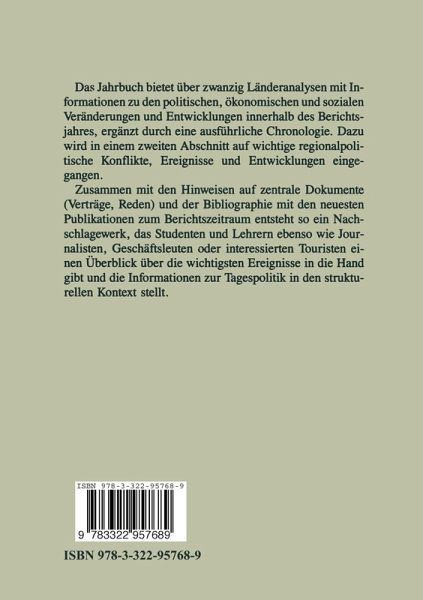 Das Jahrbuch bietet über zwanzig Länderanalysen mit Informationen zu den politischen, ökonomischen und sozialen Veränderungen und Entwicklungen innerhalb des Berichtsjahres, ergänzt durch eine ausführliche Chronologie. Dazu wird in einem zweiten Abschnitt auf wichtige regionalpolitische Konflikte, Ereignisse und Entwicklungen eingegangen.

Zusammen mit den Hinweisen auf zentrale Dokumente (Verträge, Reden) und der Bibliographie mit den neuesten Publikationen zum Berichtszeitraum entsteht so ein Nachschlagewerk, das Studenten und Lehrern ebenso wie Journalisten, Geschäftsleuten oder interessierten Touristen einen Überblick über die wichtigsten Ereignisse in die Hand gibt und die Informationen zur Tagespolitik in den strukturellen Kontext stellt.

ISBN 978-3-322-95768-9

9 783322 957689

ISBN 978-3-322-95768-9